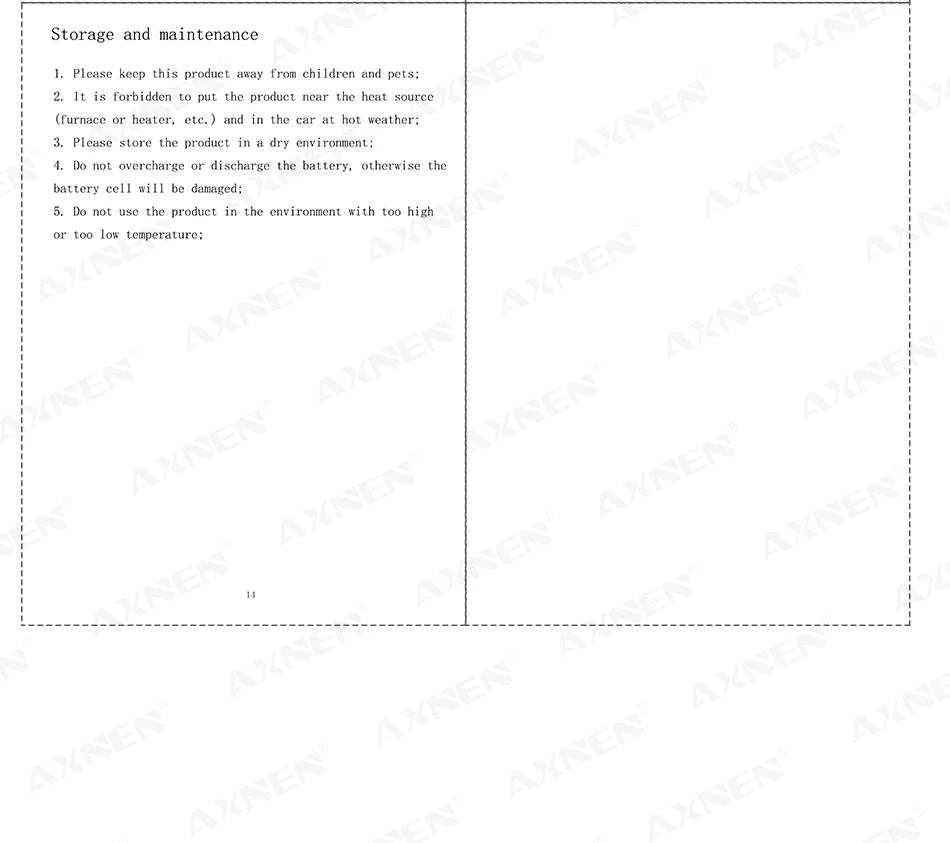 Storage and maintenance

1. Please keep this product away from children and pets;

2. It is forbidden to put the product near the heat source (furnace or heater, etc.) and in the car at hot weather;

3. Please store the product in a dry environment;

4. Do not overcharge or discharge the battery, otherwise the battery cell will be damaged;

5. Do not use the product in the environment with too high or too low temperature;

14

AXNEN®